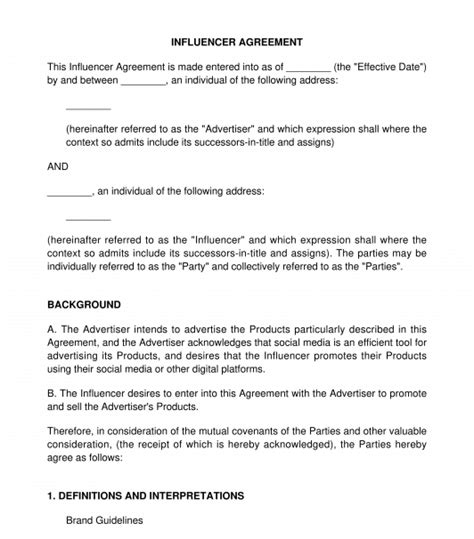 INFLUENCER AGREEMENT

This Influencer Agreement is made entered into as of ________ (the "Effective Date") by and between ________, an individual of the following address:

________

(hereinafter referred to as the "Advertiser" and which expression shall where the context so admits include its successors-in-title and assigns)

AND

________, an individual of the following address:

________

(hereinafter referred to as the "Influencer" and which expression shall where the context so admits include its successors-in-title and assigns). The parties may be individually referred to as the "Party" and collectively referred to as the "Parties".

BACKGROUND

A. The Advertiser intends to advertise the Products particularly described in this Agreement, and the Advertiser acknowledges that social media is an efficient tool for advertising its Products, and desires that the Influencer promotes their Products using their social media or other digital platforms.

B. The Influencer desires to enter into this Agreement with the Advertiser to promote and sell the Advertiser's Products.

Therefore, in consideration of the mutual covenants of the Parties and other valuable consideration, (the receipt of which is hereby acknowledged), the Parties hereby agree as follows:

1. DEFINITIONS AND INTERPRETATIONS

Brand Guidelines